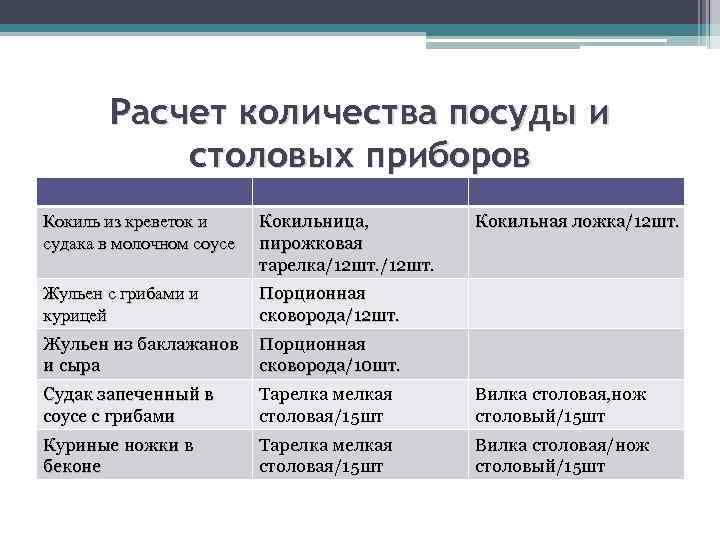 Расчет количества посуды и столовых приборов

| | | |
|---|---|---|
| Кокиль из креветок и судака в молочном соусе | Кокильница, пирожковая тарелка/12шт./12шт. | Кокильная ложка/12шт. |
| Жульен с грибами и курицей | Порционная сковорода/12шт. | |
| Жульен из баклажанов и сыра | Порционная сковорода/10шт. | |
| Судак запеченный в соусе с грибами | Тарелка мелкая столовая/15шт | Вилка столовая,нож столовый/15шт |
| Куриные ножки в беконе | Тарелка мелкая столовая/15шт | Вилка столовая/нож столовый/15шт |